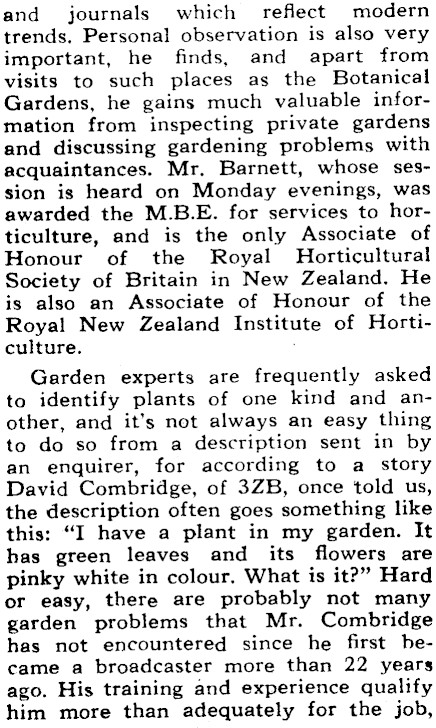 and journals which reflect modern trends. Personal observation is also very important, he finds, and apart from visits to such places as the Botanical Gardens, he gains much valuable information from inspecting private gardens and discussing gardening problems with acquaintances. Mr. Barnett, whose session is heard on Monday evenings, was awarded the M.B.E. for services to horticulture, and is the only Associate of Honour of the Royal Horticultural Society of Britain in New Zealand. He is also an Associate of Honour of the Royal New Zealand Institute of Horticulture.

Garden experts are frequently asked to identify plants of one kind and another, and it's not always an easy thing to do so from a description sent in by an enquirer, for according to a story David Combridge, of 3ZB, once told us, the description often goes something like this: "I have a plant in my garden. It has green leaves and its flowers are pinky white in colour. What is it?" Hard or easy, there are probably not many garden problems that Mr. Combridge has not encountered since he first became a broadcaster more than 22 years ago. His training and experience qualify him more than adequately for the job,